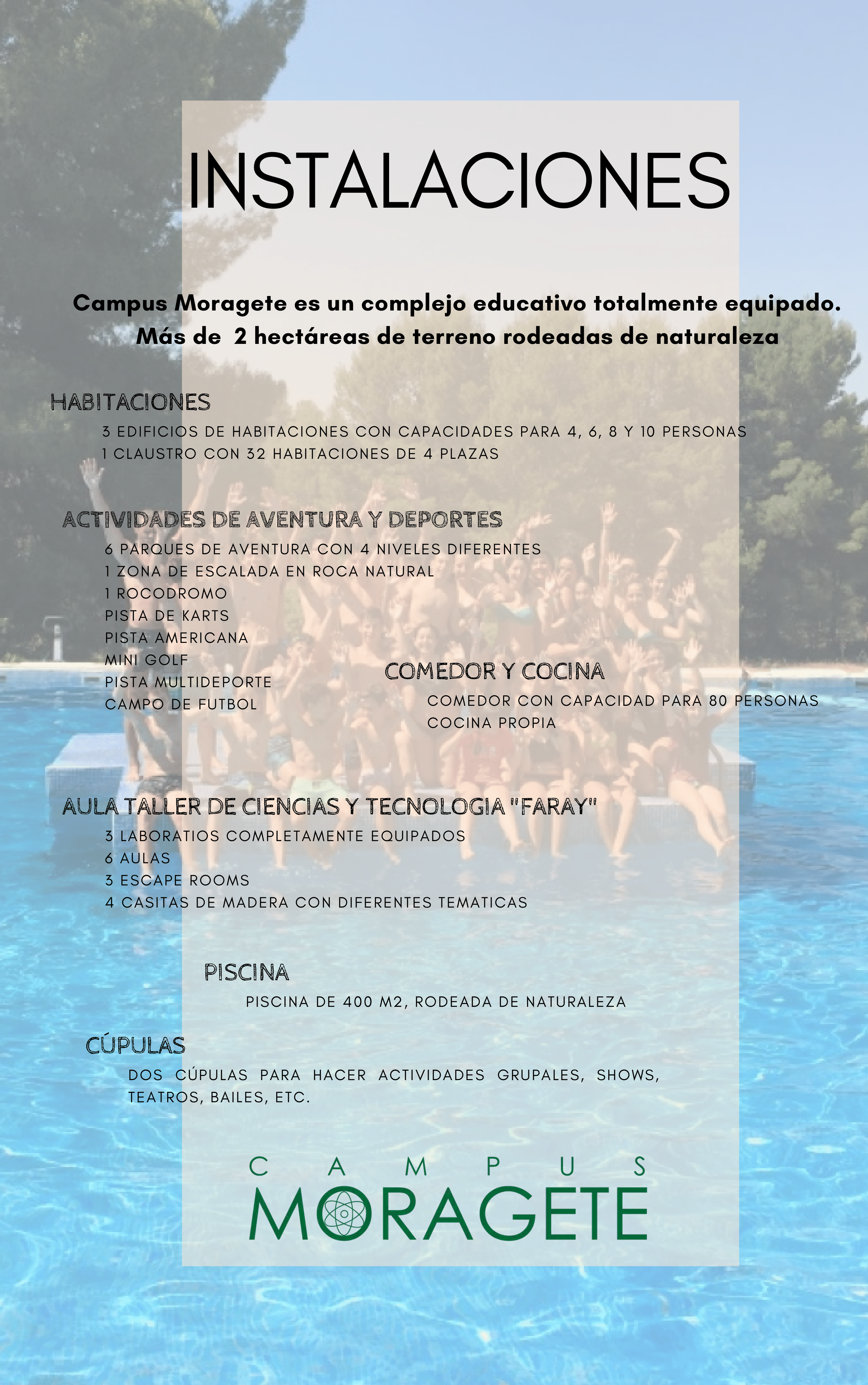 INSTALACIONES

Campus Moragete es un complejo educativo totalmente equipado. Más de 2 hectáreas de terreno rodeadas de naturaleza

HABITACIONES

3 EDIFICIOS DE HABITACIONES CON CAPACIDADES PARA 4, 6, 8 Y 10 PERSONAS
1 CLAUSTRO CON 32 HABITACIONES DE 4 PLAZAS

ACTIVIDADES DE AVENTURA Y DEPORTES

6 PARQUES DE AVENTURA CON 4 NIVELES DIFERENTES
1 ZONA DE ESCALADA EN ROCA NATURAL
1 ROCODROMO
PISTA DE KARTS
PISTA AMERICANA
MINI GOLF
PISTA MULTIDEPORTE
CAMPO DE FUTBOL

COMEDOR Y COCINA

COMEDOR CON CAPACIDAD PARA 80 PERSONAS
COCINA PROPIA

AULA TALLER DE CIENCIAS Y TECNOLOGIA "FARAY"

3 LABORATIOS COMPLETAMENTE EQUIPADOS
6 AULAS
3 ESCAPE ROOMS
4 CASITAS DE MADERA CON DIFERENTES TEMATICAS

PISCINA

PISCINA DE 400 M2, RODEADA DE NATURALEZA

CÚPULAS

DOS CÚPULAS PARA HACER ACTIVIDADES GRUPALES, SHOWS, TEATROS, BAILES, ETC.

CAMPUS
MORAGETE